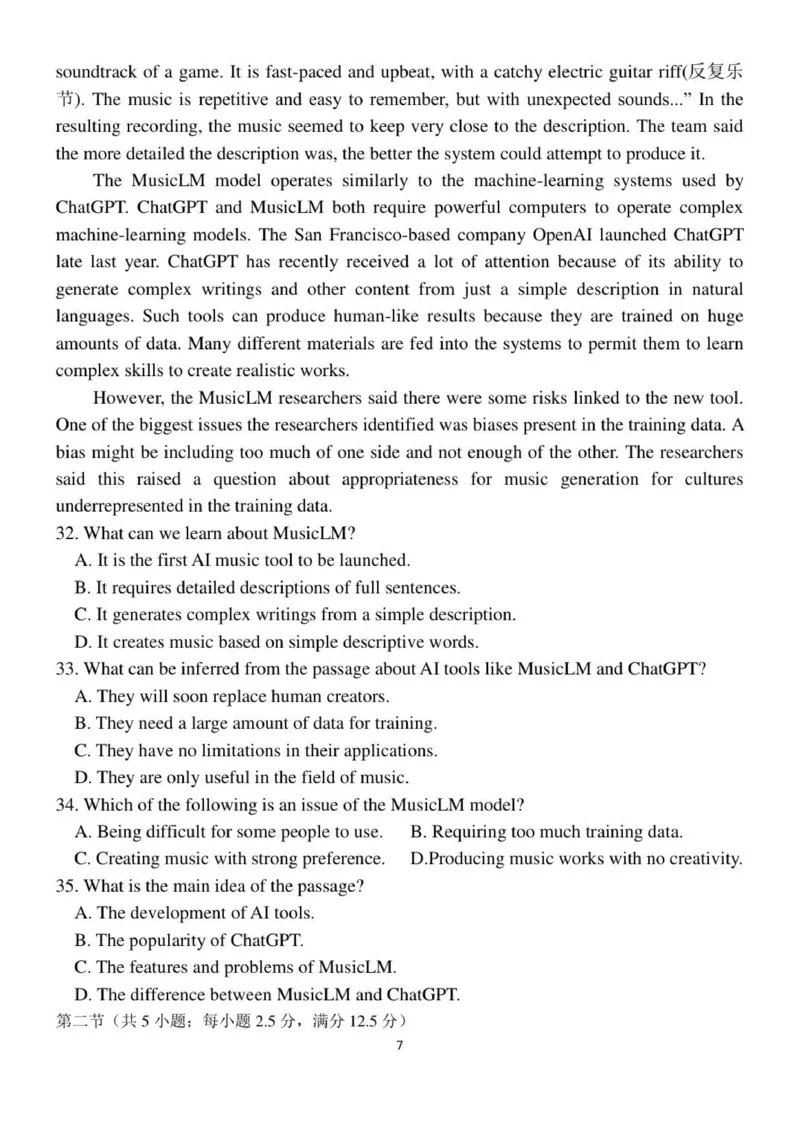 soundtrack of a game. It is fast-paced and upbeat, with a catchy electric guitar riff(反复乐节). The music is repetitive and easy to remember, but with unexpected sounds..." In the resulting recording, the music seemed to keep very close to the description. The team said the more detailed the description was, the better the system could attempt to produce it.

The MusicLM model operates similarly to the machine-learning systems used by ChatGPT. ChatGPT and MusicLM both require powerful computers to operate complex machine-learning models. The San Francisco-based company OpenAI launched ChatGPT late last year. ChatGPT has recently received a lot of attention because of its ability to generate complex writings and other content from just a simple description in natural languages. Such tools can produce human-like results because they are trained on huge amounts of data. Many different materials are fed into the systems to permit them to learn complex skills to create realistic works.

However, the MusicLM researchers said there were some risks linked to the new tool. One of the biggest issues the researchers identified was biases present in the training data. A bias might be including too much of one side and not enough of the other. The researchers said this raised a question about appropriateness for music generation for cultures underrepresented in the training data.

32. What can we learn about MusicLM?
A. It is the first AI music tool to be launched.
B. It requires detailed descriptions of full sentences.
C. It generates complex writings from a simple description.
D. It creates music based on simple descriptive words.
33. What can be inferred from the passage about AI tools like MusicLM and ChatGPT?
A. They will soon replace human creators.
B. They need a large amount of data for training.
C. They have no limitations in their applications.
D. They are only useful in the field of music.
34. Which of the following is an issue of the MusicLM model?
A. Being difficult for some people to use.
B. Requiring too much training data.
C. Creating music with strong preference.
D.Producing music works with no creativity.
35. What is the main idea of the passage?
A. The development of AI tools.
B. The popularity of ChatGPT.
C. The features and problems of MusicLM.
D. The difference between MusicLM and ChatGPT.
第二节（共 5 小题；每小题 2.5 分，满分 12.5 分）
7